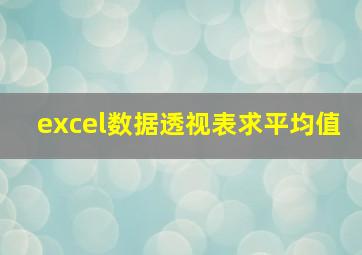 excel数据透视表求平均值